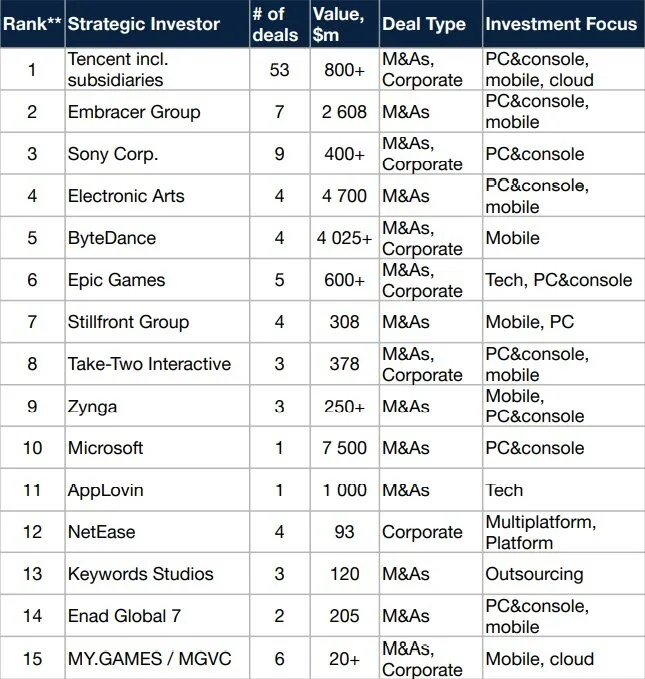 | Rank** | Strategic Investor | # of deals | Value, $m | Deal Type | Investment Focus |
|---|---|---|---|---|---|
| 1 | Tencent incl. subsidiaries | 53 | 800+ | M&As, Corporate | PC&console, mobile, cloud |
| 2 | Embracer Group | 7 | 2 608 | M&As | PC&console, mobile |
| 3 | Sony Corp. | 9 | 400+ | M&As, Corporate | PC&console |
| 4 | Electronic Arts | 4 | 4 700 | M&As | PC&console, mobile |
| 5 | ByteDance | 4 | 4 025+ | M&As, Corporate | Mobile |
| 6 | Epic Games | 5 | 600+ | M&As, Corporate | Tech, PC&console |
| 7 | Stillfront Group | 4 | 308 | M&As | Mobile, PC |
| 8 | Take-Two Interactive | 3 | 378 | M&As, Corporate | PC&console, mobile |
| 9 | Zynga | 3 | 250+ | M&As | Mobile, PC&console |
| 10 | Microsoft | 1 | 7 500 | M&As | PC&console |
| 11 | AppLovin | 1 | 1 000 | M&As | Tech |
| 12 | NetEase | 4 | 93 | Corporate | Multiplatform, Platform |
| 13 | Keywords Studios | 3 | 120 | M&As | Outsourcing |
| 14 | Enad Global 7 | 2 | 205 | M&As | PC&console, mobile |
| 15 | MY.GAMES / MGVC | 6 | 20+ | M&As, Corporate | Mobile, cloud |